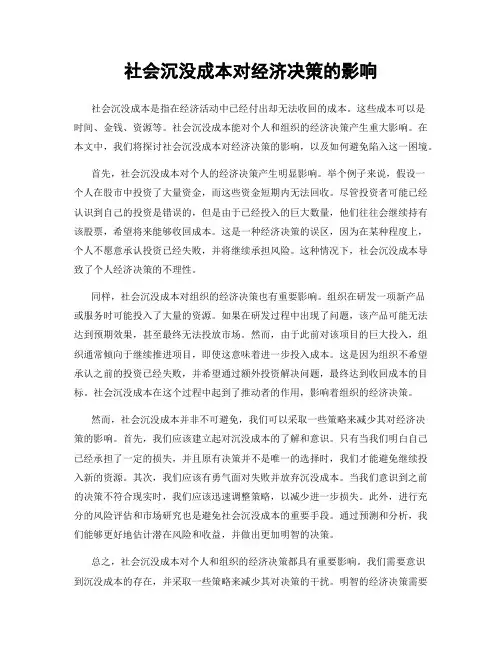 社会沉没成本对经济决策的影响

社会沉没成本是指在经济活动中已经付出却无法收回的成本。这些成本可以是时间、金钱、资源等。社会沉没成本能对个人和组织的经济决策产生重大影响。在本文中，我们将探讨社会沉没成本对经济决策的影响，以及如何避免陷入这一困境。

首先，社会沉没成本对个人的经济决策产生明显影响。举个例子来说，假设一个人在股市中投资了大量资金，而这些资金短期内无法回收。尽管投资者可能已经认识到自己的投资是错误的，但是由于已经投入的巨大数量，他们往往会继续持有该股票，希望将来能够收回成本。这是一种经济决策的误区，因为在某种程度上，个人不愿意承认投资已经失败，并将继续承担风险。这种情况下，社会沉没成本导致了个人经济决策的不理性。

同样，社会沉没成本对组织的经济决策也有重要影响。组织在研发一项新产品或服务时可能投入了大量的资源。如果在研发过程中出现了问题，该产品可能无法达到预期效果，甚至最终无法投放市场。然而，由于此前对该项目的巨大投入，组织通常倾向于继续推进项目，即使这意味着进一步投入成本。这是因为组织不希望承认之前的投资已经失败，并希望通过额外投资解决问题，最终达到收回成本的目标。社会沉没成本在这个过程中起到了推动者的作用，影响着组织的经济决策。

然而，社会沉没成本并非不可避免，我们可以采取一些策略来减少其对经济决策的影响。首先，我们应该建立起对沉没成本的了解和意识。只有当我们明白自己已经承担了一定的损失，并且原有决策并不是唯一的选择时，我们才能避免继续投入新的资源。其次，我们应该有勇气面对失败并放弃沉没成本。当我们意识到之前的决策不符合现实时，我们应该迅速调整策略，以减少进一步损失。此外，进行充分的风险评估和市场研究也是避免社会沉没成本的重要手段。通过预测和分析，我们能够更好地估计潜在风险和收益，并做出更加明智的决策。

总之，社会沉没成本对个人和组织的经济决策都具有重要影响。我们需要意识到沉没成本的存在，并采取一些策略来减少其对决策的干扰。明智的经济决策需要